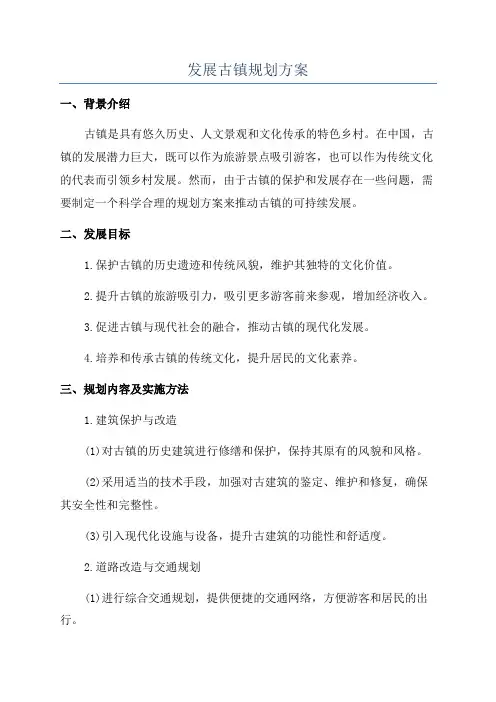 发展古镇规划方案

一、背景介绍

古镇是具有悠久历史、人文景观和文化传承的特色乡村。在中国，古镇的发展潜力巨大，既可以作为旅游景点吸引游客，也可以作为传统文化的代表而引领乡村发展。然而，由于古镇的保护和发展存在一些问题，需要制定一个科学合理的规划方案来推动古镇的可持续发展。

二、发展目标

1.保护古镇的历史遗迹和传统风貌，维护其独特的文化价值。

2.提升古镇的旅游吸引力，吸引更多游客前来参观，增加经济收入。

3.促进古镇与现代社会的融合，推动古镇的现代化发展。

4.培养和传承古镇的传统文化，提升居民的文化素养。

三、规划内容及实施方法

1.建筑保护与改造

(1)对古镇的历史建筑进行修缮和保护，保持其原有的风貌和风格。

(2)采用适当的技术手段，加强对古建筑的鉴定、维护和修复，确保其安全性和完整性。

(3)引入现代化设施与设备，提升古建筑的功能性和舒适度。

2.道路改造与交通规划

(1)进行综合交通规划，提供便捷的交通网络，方便游客和居民的出行。